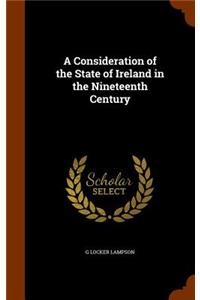 A Consideration of the State of Ireland in the Nineteenth Century

Scholar SELECT

G LOCKER LAMPSON